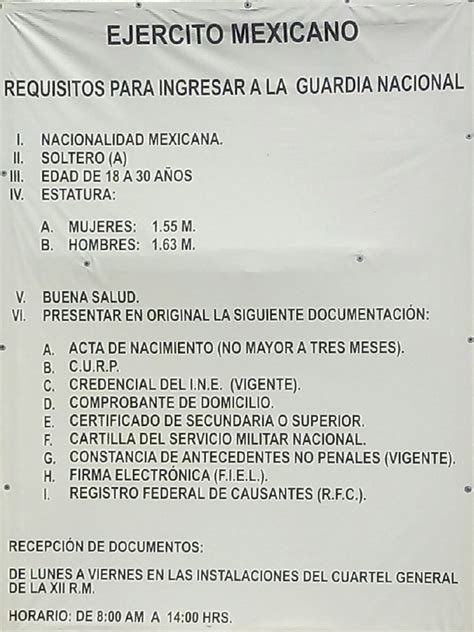 EJERCITO MEXICANO

REQUISITOS PARA INGRESAR A LA GUARDIA NACIONAL

I. NACIONALIDAD MEXICANA.
II. SOLTERO (A)
III. EDAD DE 18 A 30 AÑOS
IV. ESTATURA:

A. MUJERES: 1.55 M.
B. HOMBRES: 1.63 M.

V. BUENA SALUD.
VI. PRESENTAR EN ORIGINAL LA SIGUIENTE DOCUMENTACIÓN:

A. ACTA DE NACIMIENTO (NO MAYOR A TRES MESES).
B. C.U.R.P.
C. CREDENCIAL DEL I.N.E. (VIGENTE).
D. COMPROBANTE DE DOMICILIO.
E. CERTIFICADO DE SECUNDARIA O SUPERIOR.
F. CARTILLA DEL SERVICIO MILITAR NACIONAL.
G. CONSTANCIA DE ANTECEDENTES NO PENALES (VIGENTE).
H. FIRMA ELECTRÓNICA (F.I.E.L.).
I. REGISTRO FEDERAL DE CAUSANTES (R.F.C.).

RECEPCIÓN DE DOCUMENTOS:

DE LUNES A VIERNES EN LAS INSTALACIONES DEL CUARTEL GENERAL DE LA XII R.M.

HORARIO: DE 8:00 AM A 14:00 HRS.